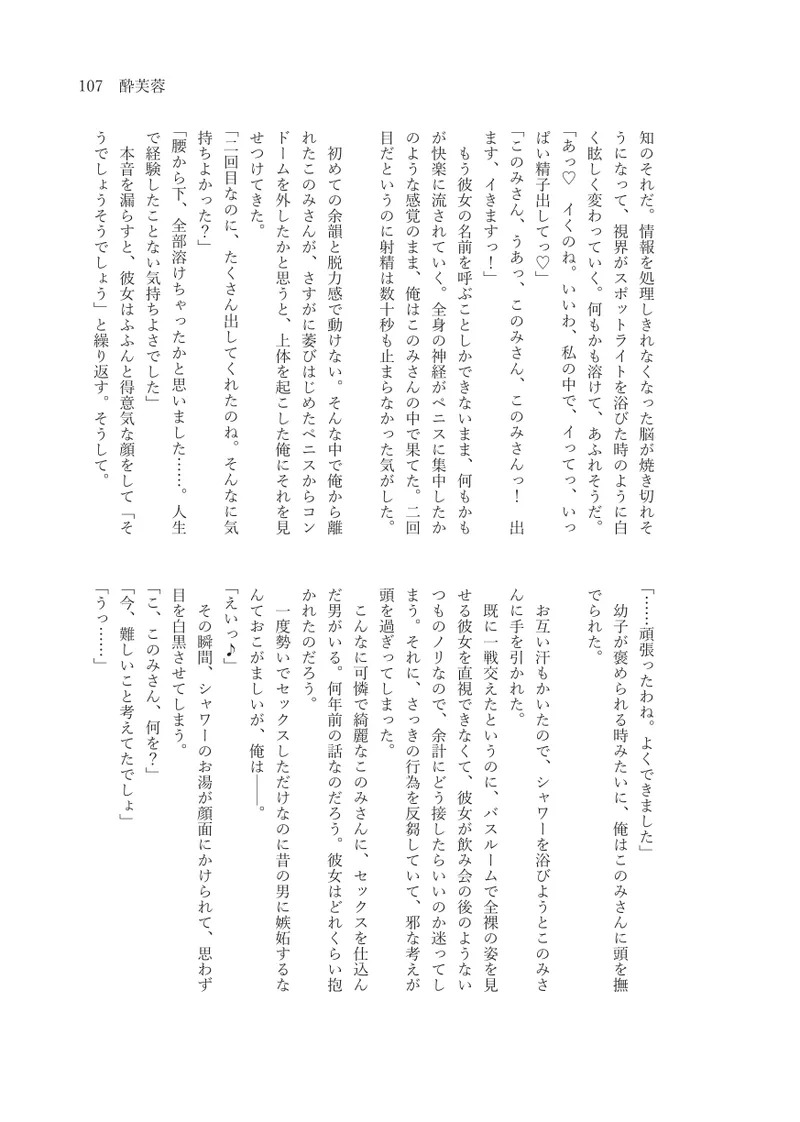 107　酔芙蓉

知のそれだ。情報を処理しきれなくなった脳が焼き切れそうになって、視界がスポットライトを浴びた時のように白く眩しく変わっていく。何もかも溶けて、あふれそうだ。

「あっ♡　イくのね。いいわ、私の中で、イってっ、いっぱい精子出してっ♡」

「このみさん、うあっ、このみさん、このみさんっ！　出ます、イきますっ！」

もう彼女の名前を呼ぶことしかできないまま、何もかもが快楽に流されていく。全身の神経がペニスに集中したかのような感覚のまま、俺はこのみさんの中で果てた。二回目だというのに射精は数十秒も止まらなかった気がした。

初めての余韻と脱力感で動けない。そんな中で俺から離れたこのみさんが、さすがに萎びはじめたペニスからコンドームを外したかと思うと、上体を起こした俺にそれを見せつけてきた。

「二回目なのに、たくさん出してくれたのね。そんなに気持ちよかった？」

「腰から下、全部溶けちゃったかと思いました……。人生で経験したことない気持ちよさでした」

本音を漏らすと、彼女はふふんと得意気な顔をして「そうでしょうそうでしょう」と繰り返す。そうして。

「……頑張ったわね。よくできました」

幼子が褒められる時みたいに、俺はこのみさんに頭を撫でられた。

お互い汗もかいたので、シャワーを浴びようとこのみさんに手を引かれた。

既に一戦交えたというのに、バスルームで全裸の姿を見せる彼女を直視できなくて、彼女が飲み会の後のようないつものノリなので、余計にどう接したらいいのか迷ってしまう。それに、さっきの行為を反芻していて、邪な考えが頭を過ぎってしまった。

こんなに可憐で綺麗なこのみさんに、セックスを仕込んだ男がいる。何年前の話なのだろう。彼女はどれくらい抱かれたのだろう。

一度勢いでセックスしただけなのに昔の男に嫉妬するなんておこがましいが、俺は――。

「えいっ♪」

その瞬間、シャワーのお湯が顔面にかけられて、思わず目を白黒させてしまう。

「こ、このみさん、何を？」

「今、難しいこと考えてたでしょ」

「うっ……」